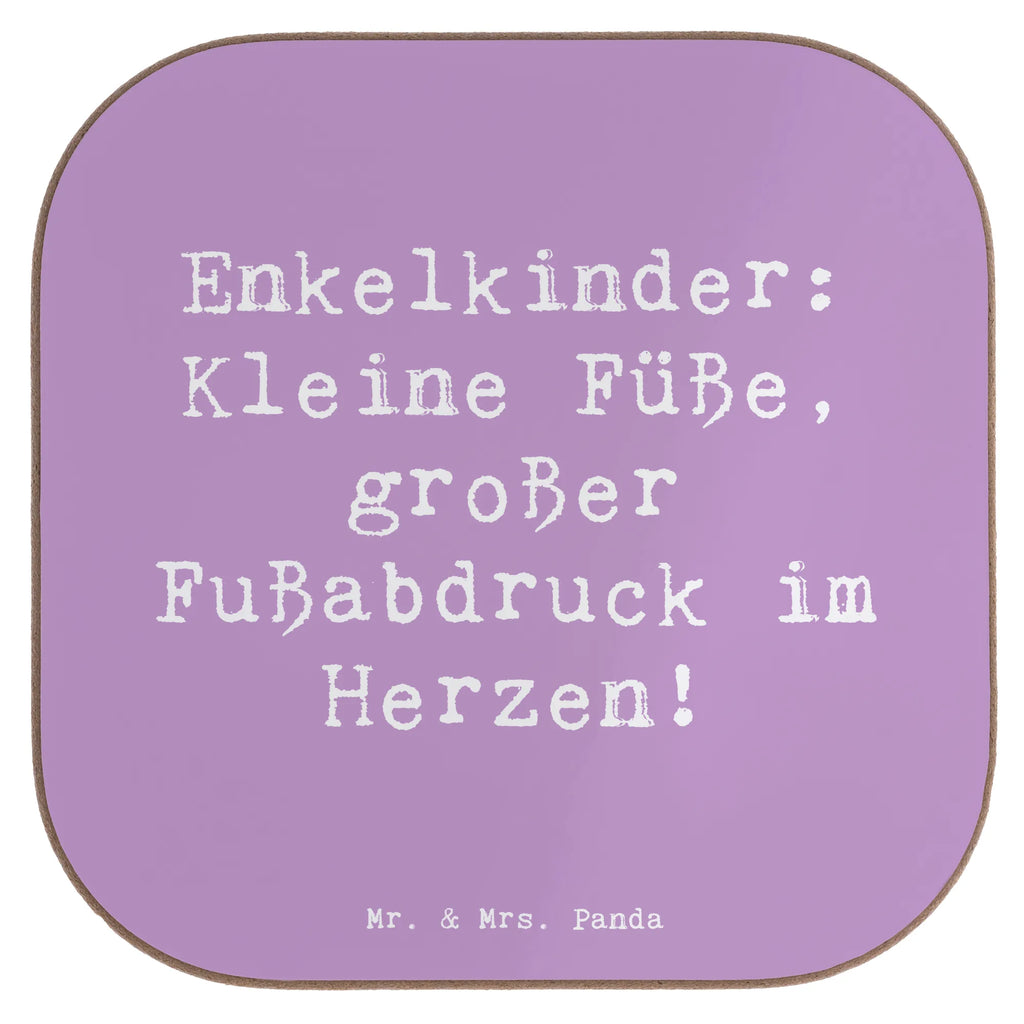 Enkelkinder: Kleine Füße, großer Fußabdruck im Herzen!

Mr. & Mrs. Panda